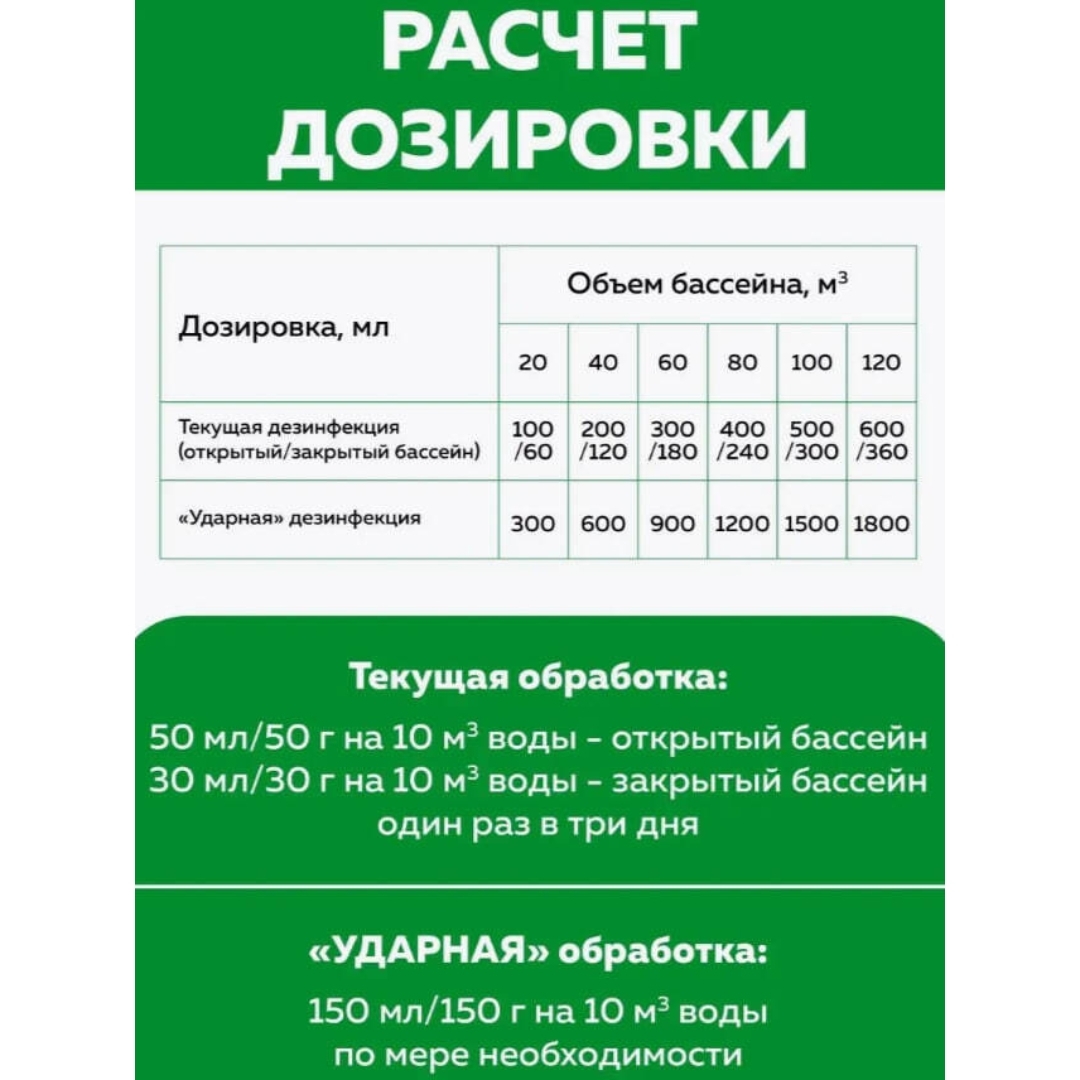 РАСЧЕТ ДОЗИРОВКИ

| Дозировка, мл | Объем бассейна, $м^3$ | | | | | |
|---|---|---|---|---|---|---|
| | 20 | 40 | 60 | 80 | 100 | 120 |
| Текущая дезинфекция (открытый/закрытый бассейн) | 100 /60 | 200 /120 | 300 /180 | 400 /240 | 500 /300 | 600 /360 |
| «Ударная» дезинфекция | 300 | 600 | 900 | 1200 | 1500 | 1800 |

Текущая обработка:

50 мл/50 г на 10 $м^3$ воды - открытый бассейн
30 мл/30 г на 10 $м^3$ воды - закрытый бассейн
один раз в три дня

«УДАРНАЯ» обработка:

150 мл/150 г на 10 $м^3$ воды
по мере необходимости